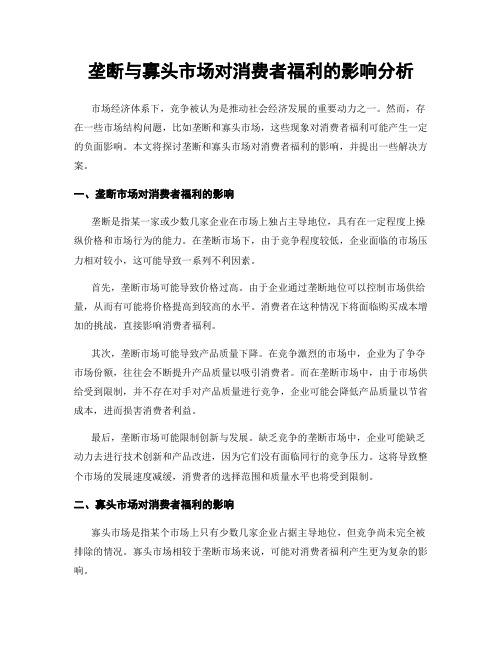 垄断与寡头市场对消费者福利的影响分析

市场经济体系下，竞争被认为是推动社会经济发展的重要动力之一。然而，存在一些市场结构问题，比如垄断和寡头市场，这些现象对消费者福利可能产生一定的负面影响。本文将探讨垄断和寡头市场对消费者福利的影响，并提出一些解决方案。

一、垄断市场对消费者福利的影响

垄断是指某一家或少数几家企业在市场上独占主导地位，具有在一定程度上操纵价格和市场行为的能力。在垄断市场下，由于竞争程度较低，企业面临的市场压力相对较小，这可能导致一系列不利因素。

首先，垄断市场可能导致价格过高。由于企业通过垄断地位可以控制市场供给量，从而有可能将价格提高到较高的水平。消费者在这种情况下将面临购买成本增加的挑战，直接影响消费者福利。

其次，垄断市场可能导致产品质量下降。在竞争激烈的市场中，企业为了争夺市场份额，往往会不断提升产品质量以吸引消费者。而在垄断市场中，由于市场供给受到限制，并不存在对手对产品质量进行竞争，企业可能会降低产品质量以节省成本，进而损害消费者利益。

最后，垄断市场可能限制创新与发展。缺乏竞争的垄断市场中，企业可能缺乏动力去进行技术创新和产品改进，因为它们没有面临同行的竞争压力。这将导致整个市场的发展速度减缓，消费者的选择范围和质量水平也将受到限制。

二、寡头市场对消费者福利的影响

寡头市场是指某个市场上只有少数几家企业占据主导地位，但竞争尚未完全被排除的情况。寡头市场相较于垄断市场来说，可能对消费者福利产生更为复杂的影响。